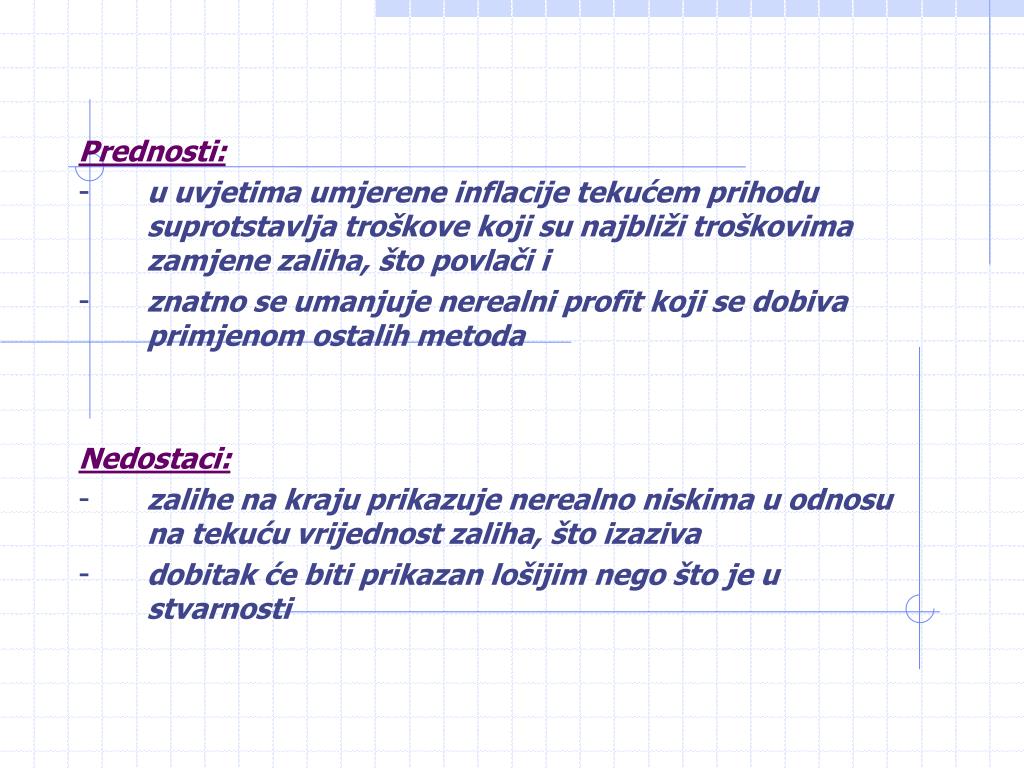 Prednosti:
- u uvjetima umjerene inflacije tekućem prihodu suprotstavlja troškove koji su najbliži troškovima zamjene zaliha, što povlači i
- znatno se umanjuje nerealni profit koji se dobiva primjenom ostalih metoda

Nedostaci:
- zalihe na kraju prikazuje nerealno niskima u odnosu na tekuću vrijednost zaliha, što izaziva
- dobitak će biti prikazan lošijim nego što je u stvarnosti